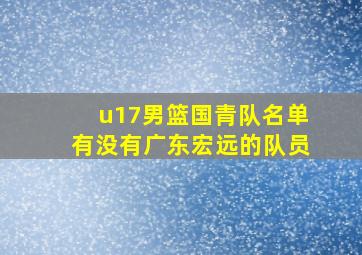 u17男篮国青队名单
有没有广东宏远的队员